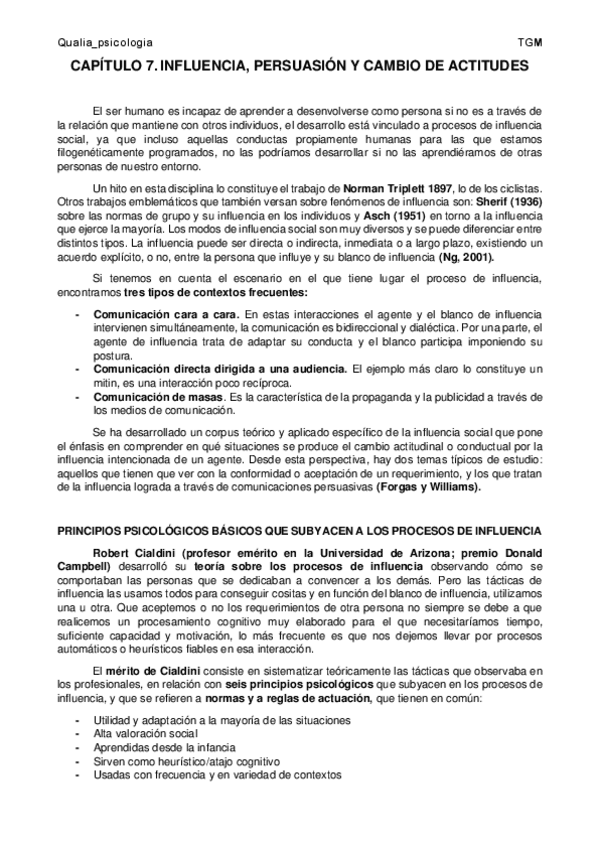 Qualia_psicologia TGM

CAPÍTULO 7. INFLUENCIA, PERSUASIÓN Y CAMBIO DE ACTITUDES

El ser humano es incapaz de aprender a desenvolverse como persona si no es a través de la relación que mantiene con otros individuos, el desarrollo está vinculado a procesos de influencia social, ya que incluso aquellas conductas propiamente humanas para las que estamos filogenéticamente programados, no las podríamos desarrollar si no las aprendiéramos de otras personas de nuestro entorno.

Un hito en esta disciplina lo constituye el trabajo de Norman Triplett 1897, lo de los ciclistas. Otros trabajos emblemáticos que también versan sobre fenómenos de influencia son: Sherif (1936) sobre las normas de grupo y su influencia en los individuos y Asch (1951) en torno a la influencia que ejerce la mayoría. Los modos de influencia social son muy diversos y se puede diferenciar entre distintos tipos. La influencia puede ser directa o indirecta, inmediata o a largo plazo, existiendo un acuerdo explícito, o no, entre la persona que influye y su blanco de influencia (Ng, 2001).

Si tenemos en cuenta el escenario en el que tiene lugar el proceso de influencia, encontramos tres tipos de contextos frecuentes:

- Comunicación cara a cara. En estas interacciones el agente y el blanco de influencia intervienen simultáneamente, la comunicación es bidireccional y dialéctica. Por una parte, el agente de influencia trata de adaptar su conducta y el blanco participa imponiendo su postura.
- Comunicación directa dirigida a una audiencia. El ejemplo más claro lo constituye un mitin, es una interacción poco recíproca.
- Comunicación de masas. Es la característica de la propaganda y la publicidad a través de los medios de comunicación.

Se ha desarrollado un corpus teórico y aplicado específico de la influencia social que pone el énfasis en comprender en qué situaciones se produce el cambio actitudinal o conductual por la influencia intencionada de un agente. Desde esta perspectiva, hay dos temas típicos de estudio: aquellos que tienen que ver con la conformidad o aceptación de un requerimiento, y los que tratan de la influencia lograda a través de comunicaciones persuasivas (Forgas y Williams).

PRINCIPIOS PSICOLÓGICOS BÁSICOS QUE SUBYACEN A LOS PROCESOS DE INFLUENCIA

Robert Cialdini (profesor emérito en la Universidad de Arizona; premio Donald Campbell) desarrolló su teoría sobre los procesos de influencia observando cómo se comportaban las personas que se dedicaban a convencer a los demás. Pero las tácticas de influencia las usamos todos para conseguir cositas y en función del blanco de influencia, utilizamos una u otra. Que aceptemos o no los requerimientos de otra persona no siempre se debe a que realicemos un procesamiento cognitivo muy elaborado para el que necesitaríamos tiempo, suficiente capacidad y motivación, lo más frecuente es que nos dejemos llevar por procesos automáticos o heurísticos fiables en esa interacción.

El mérito de Cialdini consiste en sistematizar teóricamente las tácticas que observaba en los profesionales, en relación con seis principios psicológicos que subyacen en los procesos de influencia, y que se refieren a normas y a reglas de actuación, que tienen en común:

- Utilidad y adaptación a la mayoría de las situaciones
- Alta valoración social
- Aprendidas desde la infancia
- Sirven como heurístico/atajo cognitivo
- Usadas con frecuencia y en variedad de contextos